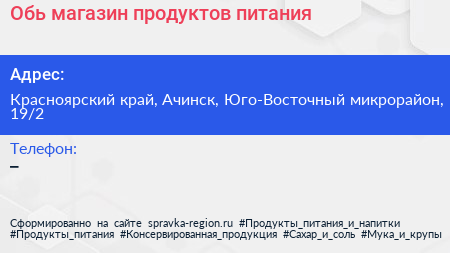 Обь магазин продуктов питания

Адрес:

Красноярский край, Ачинск, Юго-Восточный микрорайон, 19/2

Телефон:

–

Сформированно на сайте spravka-region.ru #Продукты_питания_и_напитки #Продукты_питания #Консервированная_продукция #Сахар_и_соль #Мука_и_крупы